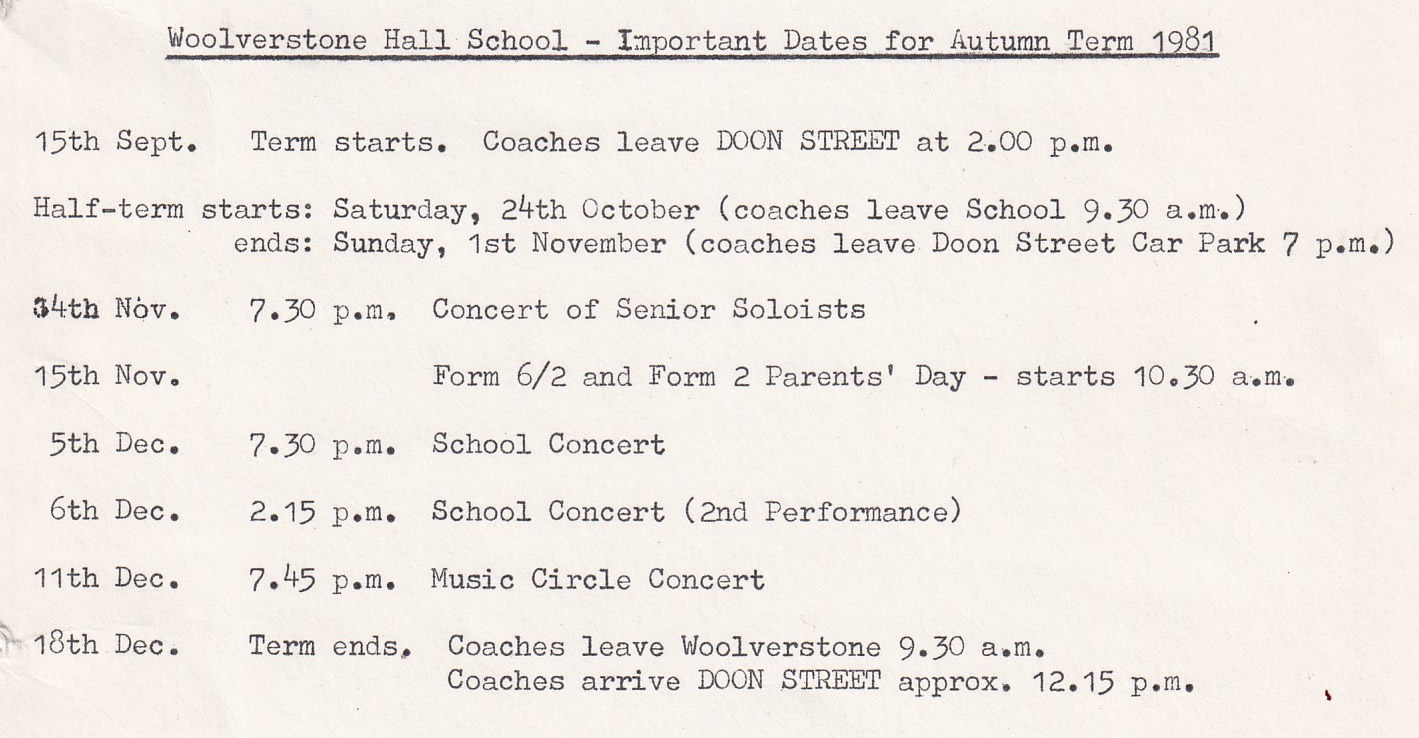 Woolverstone Hall School - Important Dates for Autumn Term 1981

15th Sept. Term starts. Coaches leave DOON STREET at 2.00 p.m.

Half-term starts: Saturday, 24th October (coaches leave School 9.30 a.m.)
ends: Sunday, 1st November (coaches leave Doon Street Car Park 7 p.m.)

34th Nov. 7.30 p.m. Concert of Senior Soloists

15th Nov. Form 6/2 and Form 2 Parents' Day - starts 10.30 a.m.

5th Dec. 7.30 p.m. School Concert

6th Dec. 2.15 p.m. School Concert (2nd Performance)

11th Dec. 7.45 p.m. Music Circle Concert

18th Dec. Term ends. Coaches leave Woolverstone 9.30 a.m.
Coaches arrive DOON STREET approx. 12.15 p.m.